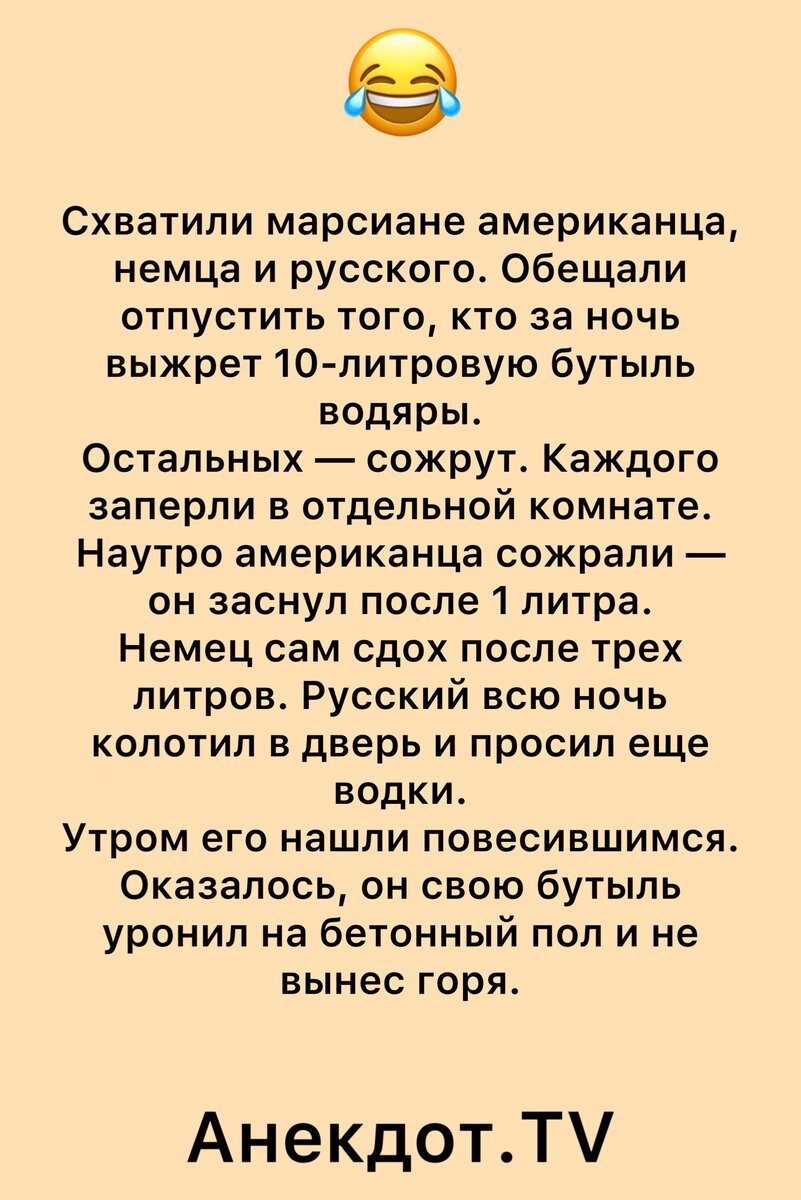 Схватили марсиане американца, немца и русского. Обещали отпустить того, кто за ночь выжрет 10-литровую бутыль водяры.

Остальных — сожрут. Каждого заперли в отдельной комнате. Наутро американца сожрали — он заснул после 1 литра. Немец сам сдох после трех литров. Русский всю ночь колотил в дверь и просил еще водки.

Утром его нашли повесившимся. Оказалось, он свою бутыль уронил на бетонный пол и не вынес горя.

Анекдот.TV